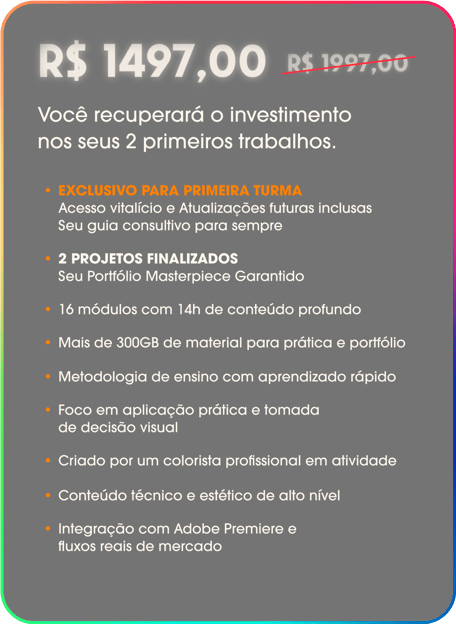 R$ 1497,00 R$ 1997,00

Você recuperará o investimento nos seus 2 primeiros trabalhos.

• EXCLUSIVO PARA PRIMEIRA TURMA
Acesso vitalício e Atualizações futuras inclusas
Seu guia consultivo para sempre

• 2 PROJETOS FINALIZADOS
Seu Portfólio Masterpiece Garantido

• 16 módulos com 14h de conteúdo profundo

• Mais de 300GB de material para prática e portfólio

• Metodologia de ensino com aprendizado rápido

• Foco em aplicação prática e tomada de decisão visual

• Criado por um colorista profissional em atividade

• Conteúdo técnico e estético de alto nível

• Integração com Adobe Premiere e fluxos reais de mercado